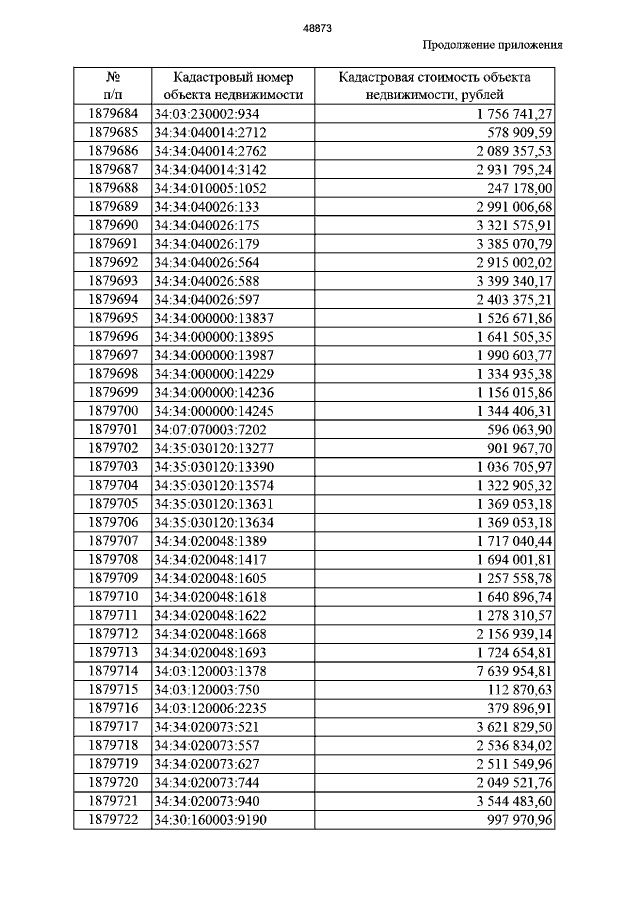 48873

Продолжение приложения

| № п/п | Кадастровый номер объекта недвижимости | Кадастровая стоимость объекта недвижимости, рублей |
|---|---|---|
| 1879684 | 34:03:230002:934 | 1 756 741,27 |
| 1879685 | 34:34:040014:2712 | 578 909,59 |
| 1879686 | 34:34:040014:2762 | 2 089 357,53 |
| 1879687 | 34:34:040014:3142 | 2 931 795,24 |
| 1879688 | 34:34:010005:1052 | 247 178,00 |
| 1879689 | 34:34:040026:133 | 2 991 006,68 |
| 1879690 | 34:34:040026:175 | 3 321 575,91 |
| 1879691 | 34:34:040026:179 | 3 385 070,79 |
| 1879692 | 34:34:040026:564 | 2 915 002,02 |
| 1879693 | 34:34:040026:588 | 3 399 340,17 |
| 1879694 | 34:34:040026:597 | 2 403 375,21 |
| 1879695 | 34:34:000000:13837 | 1 526 671,86 |
| 1879696 | 34:34:000000:13895 | 1 641 505,35 |
| 1879697 | 34:34:000000:13987 | 1 990 603,77 |
| 1879698 | 34:34:000000:14229 | 1 334 935,38 |
| 1879699 | 34:34:000000:14236 | 1 156 015,86 |
| 1879700 | 34:34:000000:14245 | 1 344 406,31 |
| 1879701 | 34:07:070003:7202 | 596 063,90 |
| 1879702 | 34:35:030120:13277 | 901 967,70 |
| 1879703 | 34:35:030120:13390 | 1 036 705,97 |
| 1879704 | 34:35:030120:13574 | 1 322 905,32 |
| 1879705 | 34:35:030120:13631 | 1 369 053,18 |
| 1879706 | 34:35:030120:13634 | 1 369 053,18 |
| 1879707 | 34:34:020048:1389 | 1 717 040,44 |
| 1879708 | 34:34:020048:1417 | 1 694 001,81 |
| 1879709 | 34:34:020048:1605 | 1 257 558,78 |
| 1879710 | 34:34:020048:1618 | 1 640 896,74 |
| 1879711 | 34:34:020048:1622 | 1 278 310,57 |
| 1879712 | 34:34:020048:1668 | 2 156 939,14 |
| 1879713 | 34:34:020048:1693 | 1 724 654,81 |
| 1879714 | 34:03:120003:1378 | 7 639 954,81 |
| 1879715 | 34:03:120003:750 | 112 870,63 |
| 1879716 | 34:03:120006:2235 | 379 896,91 |
| 1879717 | 34:34:020073:521 | 3 621 829,50 |
| 1879718 | 34:34:020073:557 | 2 536 834,02 |
| 1879719 | 34:34:020073:627 | 2 511 549,96 |
| 1879720 | 34:34:020073:744 | 2 049 521,76 |
| 1879721 | 34:34:020073:940 | 3 544 483,60 |
| 1879722 | 34:30:160003:9190 | 997 970,96 |